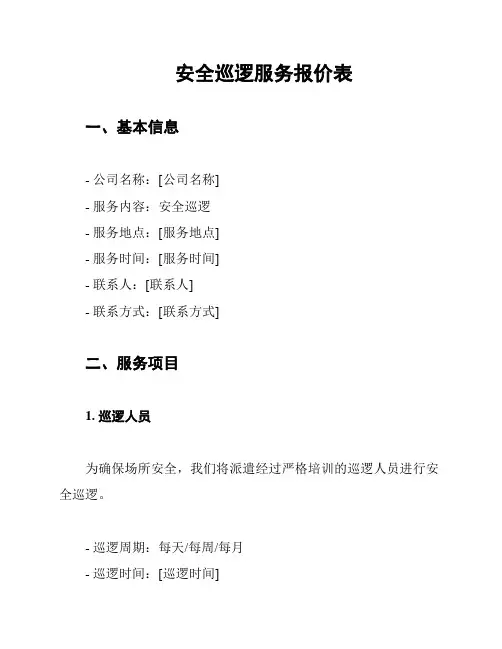 安全巡逻服务报价表

一、基本信息

- 公司名称：[公司名称]
- 服务内容：安全巡逻
- 服务地点：[服务地点]
- 服务时间：[服务时间]
- 联系人：[联系人]
- 联系方式：[联系方式]

二、服务项目

1. 巡逻人员

为确保场所安全，我们将派遣经过严格培训的巡逻人员进行安全巡逻。

- 巡逻周期：每天/每周/每月
- 巡逻时间：[巡逻时间]